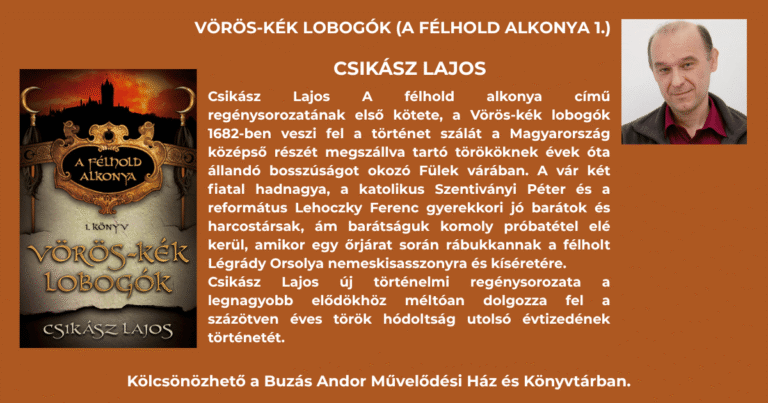 VÖRÖS-KÉK LOBOGÓK (A FÉLHOLD ALKONYA 1.)

CSIKÁSZ LAJOS

A FÉLHOLD ALKONYA

I. KÖNYV

VÖRÖS-KÉK LOBOGÓK

CSIKÁSZ LAJOS

Csikász Lajos A félhold alkonya című regénysorozatának első kötete, a Vörös-kék lobogók 1682-ben veszi fel a történet szálát a Magyarország középső részét megszállva tartó törököknek évek óta állandó bosszúságot okozó Fülek várában. A vár két fiatal hadnagya, a katolikus Szentiványi Péter és a református Lehoczky Ferenc gyerekkori jó barátok és harcostársak, ám barátságuk komoly próbatétel elé kerül, amikor egy őrjárat során rábukkannak a félholt Légrády Orsolya nemeskisasszonyra és kíséretére.
Csikász Lajos új történelmi regénysorozata a legnagyobb elődökhöz méltóan dolgozza fel a százötven éves török hódoltság utolsó évtizedének történetét.

Kölcsönözhető a Buzás Andor Művelődési Ház és Könyvtárban.